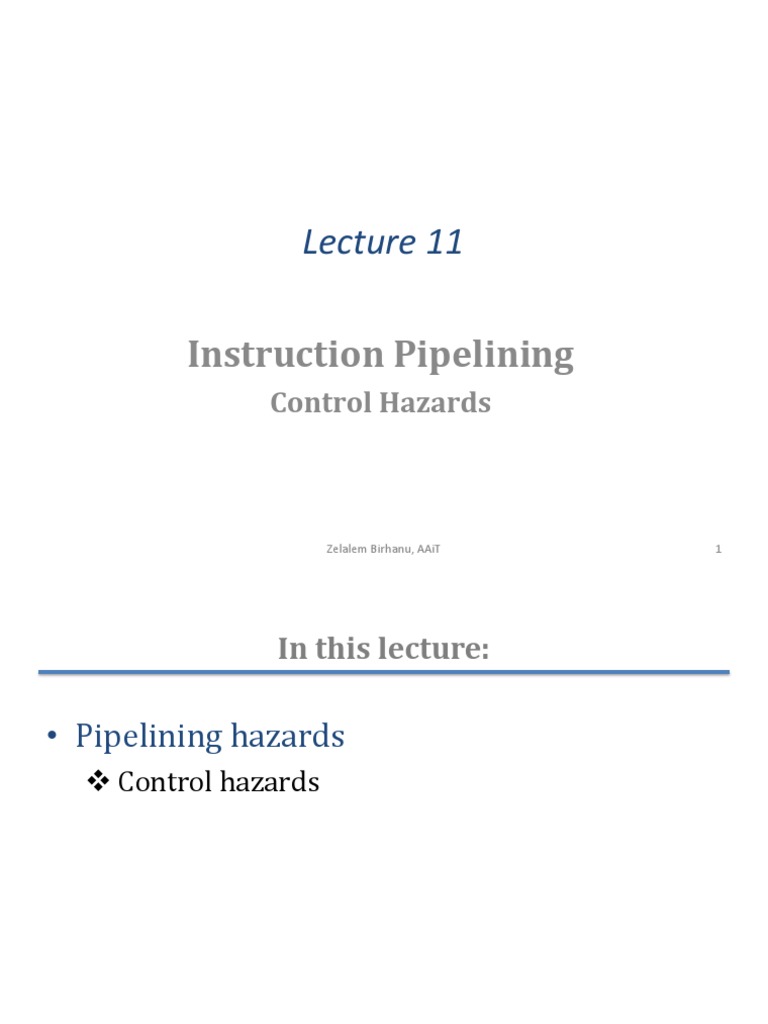 Lecture 11

Instruction Pipelining

Control Hazards

Zelalem Birhanu, AAiT

1

In this lecture:

• Pipelining hazards

❖ Control hazards